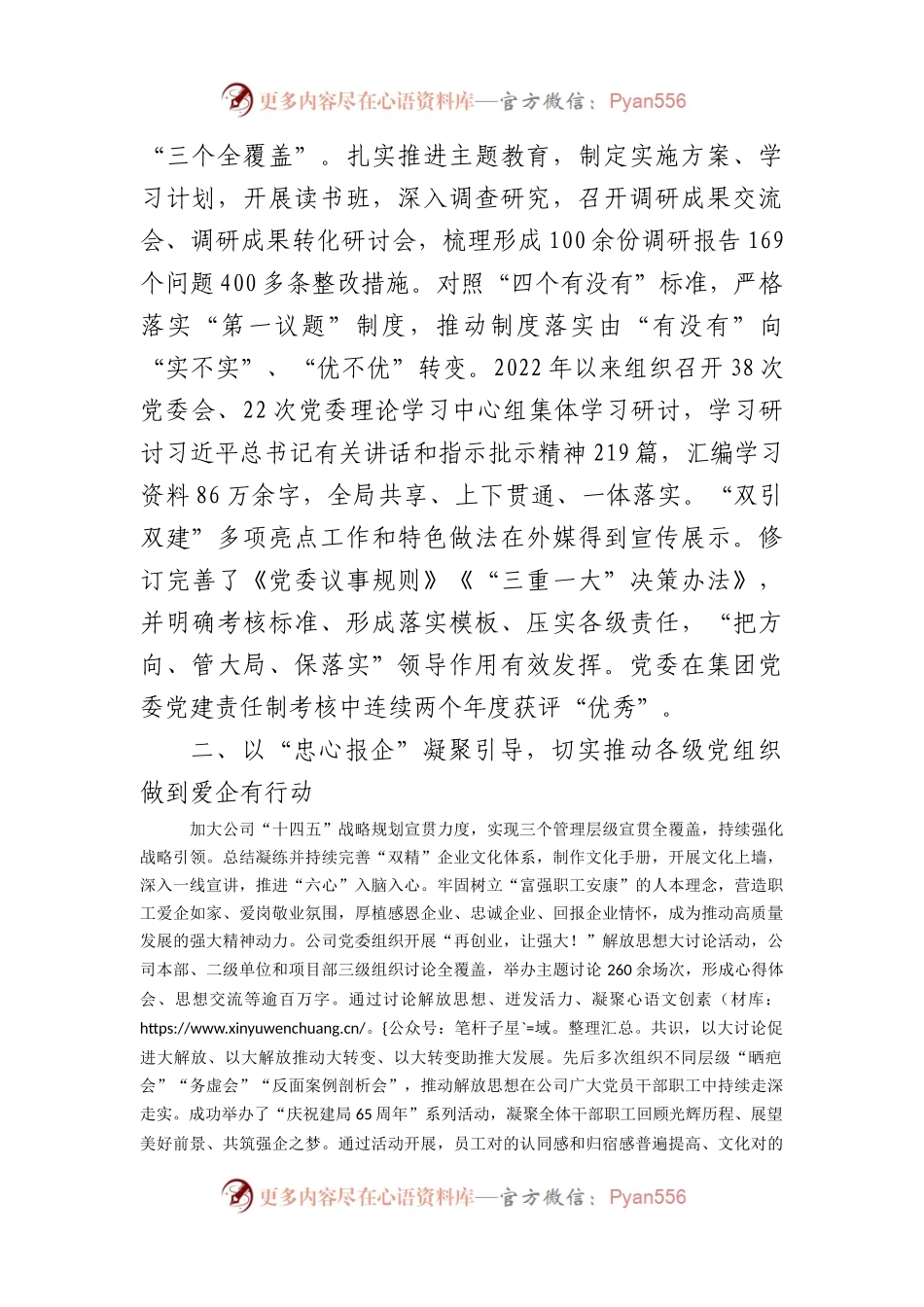 更多内容尽在心语资料库—官方微信：Pyan556

“三个全覆盖”。扎实推进主题教育，制定实施方案、学习计划，开展读书班，深入调查研究，召开调研成果交流会、调研成果转化研讨会，梳理形成100余份调研报告169个问题400多条整改措施。对照“四个有没有”标准，严格落实“第一议题”制度，推动制度落实由“有没有”向“实不实”、“优不优”转变。2022年以来组织召开38次党委会、22次党委理论学习中心组集体学习研讨，学习研讨习近平总书记有关讲话和指示批示精神219篇，汇编学习资料86万余字，全局共享、上下贯通、一体落实。“双引双建”多项亮点工作和特色做法在外媒得到宣传展示。修订完善了《党委议事规则》《“三重一大”决策办法》，并明确考核标准、形成落实模板、压实各级责任，“把方向、管大局、保落实”领导作用有效发挥。党委在集团党委党建责任制考核中连续两个年度获评“优秀”。

二、以“忠心报企”凝聚引导，切实推动各级党组织做到爱企有行动

加大公司“十四五”战略规划宣贯力度，实现三个管理层级宣贯全覆盖，持续强化战略引领。总结凝练并持续完善“双精”企业文化体系，制作文化手册，开展文化上墙，深入一线宣讲，推进“六心”入脑入心。牢固树立“富强职工安康”的人本理念，营造职工爱企如家、爱岗敬业氛围，厚植感恩企业、忠诚企业、回报企业情怀，成为推动高质量发展的强大精神动力。公司党委组织开展“再创业，让强大！”解放思想大讨论活动，公司本部、二级单位和项目部三级组织讨论全覆盖，举办主题讨论260余场次，形成心得体会、思想交流等逾百万字。通过讨论解放思想、迸发活力、凝聚心语文创素（材库：https://www.xinyuwenchuang.cn/。{公众号：笔杆子星`=域。整理汇总。共识，以大讨论促进大解放、以大解放推动大转变、以大转变助推大发展。先后多次组织不同层级“晒疤会”“务虚会”“反面案例剖析会”，推动解放思想在公司广大党员干部职工中持续走深走实。成功举办了“庆祝建局65周年”系列活动，凝聚全体干部职工回顾光辉历程、展望美好前景、共筑强企之梦。通过活动开展，员工对的认同感和归宿感普遍提高、文化对的

更多内容尽在心语资料库—官方微信：Pyan556